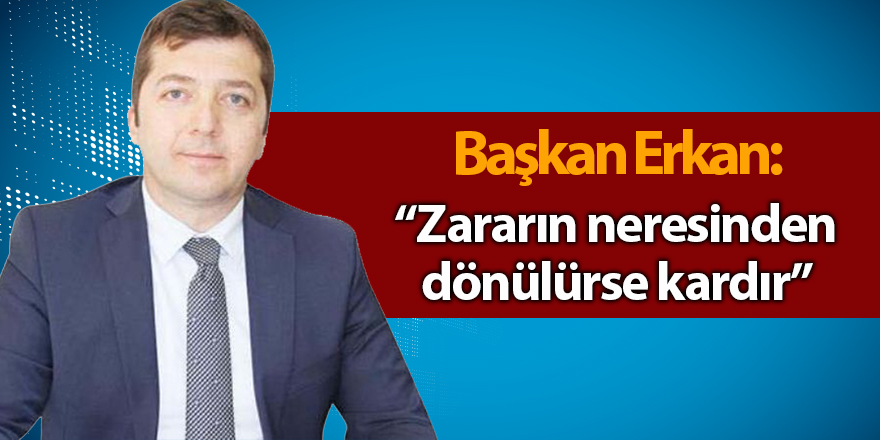 Başkan Erkan:

“Zararın neresinden dönülürse kardır”